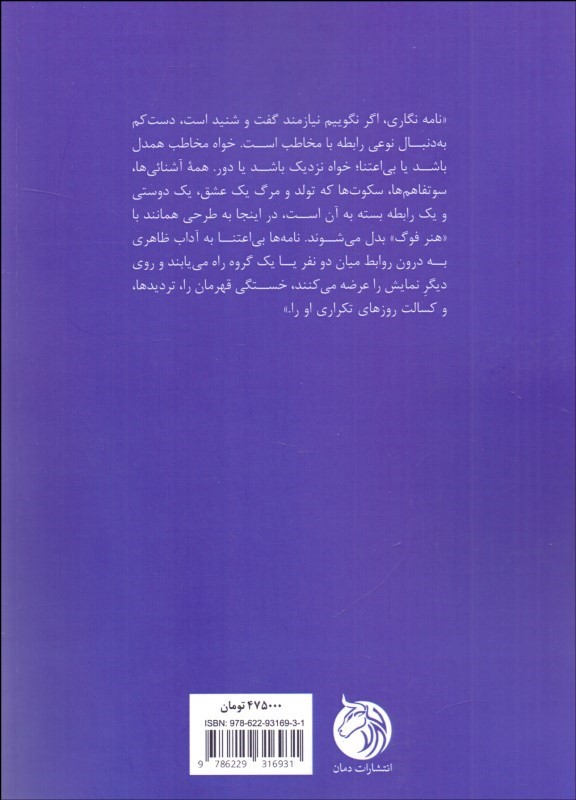 «نامه نگاری، اگر نگوییم نیازمند گفت و شنید است، دست‌کم به‌دنبال نوعی رابطه با مخاطب است. خواه مخاطب همدل باشد یا بی‌اعتنا؛ خواه نزدیک باشد یا دور. همهٔ آشنائی‌ها، سوتفاهم‌ها، سکوت‌ها که تولد و مرگ یک عشق، یک دوستی و یک رابطه بسته به آن است، در اینجا به طرحی همانند با «هنر فوگ» بدل می‌شوند. نامه‌ها بی‌اعتنا به آداب ظاهری به درون روابط میان دو نفر یا یک گروه راه می‌یابند و روی دیگر نمایش را عرضه می‌کنند، خستگی قهرمان را، تردیدها، و کسالت روزهای تکراری او را.»

۴۷۵۰۰۰ تومان
ISBN: 978-622-93169-3-1
9 786229 316931

انتشارات دمان